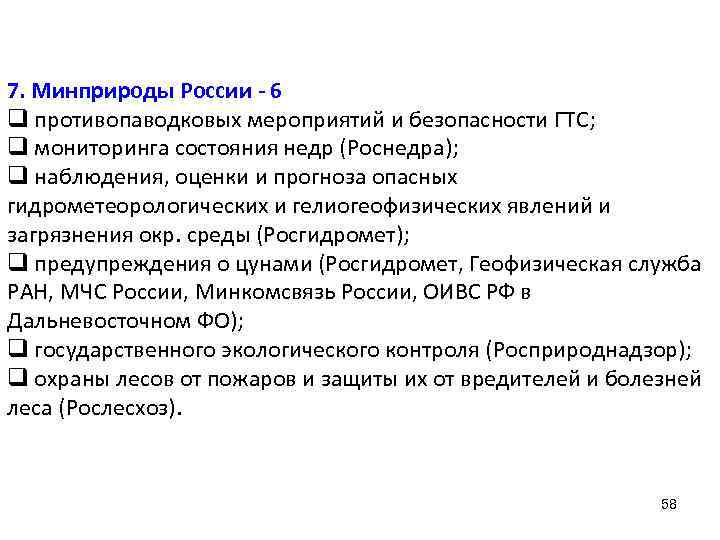 7. Минприроды России - 6
❑ противопаводковых мероприятий и безопасности ГТС;
❑ мониторинга состояния недр (Роснедра);
❑ наблюдения, оценки и прогноза опасных гидрометеорологических и гелиогеофизических явлений и загрязнения окр. среды (Росгидромет);
❑ предупреждения о цунами (Росгидромет, Геофизическая служба РАН, МЧС России, Минкомсвязь России, ОИВС РФ в Дальневосточном ФО);
❑ государственного экологического контроля (Росприроднадзор);
❑ охраны лесов от пожаров и защиты их от вредителей и болезней леса (Рослесхоз).

58